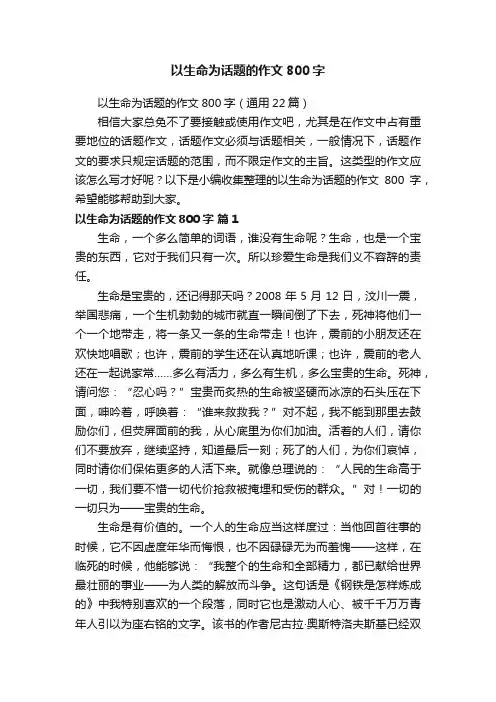 以生命为话题的作文 800 字

以生命为话题的作文 800 字（通用 22 篇）

相信大家总免不了要接触或使用作文吧，尤其是在作文中占有重要地位的话题作文，话题作文必须与话题相关，一般情况下，话题作文的要求只规定话题的范围，而不限定作文的主旨。这类型的作文应该怎么写才好呢？以下是小编收集整理的以生命为话题的作文 800 字，希望能够帮助到大家。

以生命为话题的作文 800 字 篇 1

生命，一个多么简单的词语，谁没有生命呢？生命，也是一个宝贵的东西，它对于我们只有一次。所以珍爱生命是我们义不容辞的责任。

生命是宝贵的，还记得那天吗？2008 年 5 月 12 日，汶川一震，举国悲痛，一个生机勃勃的城市就直一瞬间倒了下去，死神将他们一个一个地带走，将一条又一条的生命带走！也许，震前的小朋友还在欢快地唱歌；也许，震前的学生还在认真地听课；也许，震前的老人还在一起说家常……多么有活力，多么有生机，多么宝贵的生命。死神，请问您：“忍心吗？”宝贵而炙热的生命被坚硬而冰凉的石头压在下面，呻吟着，呼唤着：“谁来救救我？”对不起，我不能到那里去鼓励你们，但荧屏面前的我，从心底里为你们加油。活着的人们，请你们不要放弃，继续坚持，知道最后一刻；死了的人们，为你们哀悼，同时请你们保佑更多的人活下来。就像总理说的：“人民的生命高于一切，我们要不惜一切代价抢救被掩埋和受伤的群众。”对！一切的一切只为——宝贵的生命。

生命是有价值的。一个人的生命应当这样度过：当他回首往事的时候，它不因虚度年华而悔恨，也不因碌碌无为而羞愧——这样，在临死的时候，他能够说：“我整个的生命和全部精力，都已献给世界最壮丽的事业——为人类的解放而斗争。这句话是《钢铁是怎样炼成的》中我特别喜欢的一个段落，同时它也是激动人心、被千千万万青年人引以为座右铭的文字。该书的作者尼古拉·奥斯特洛夫斯基已经双